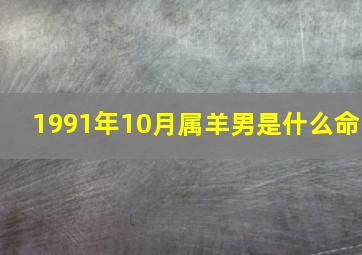 1991年10月属羊男是什么命